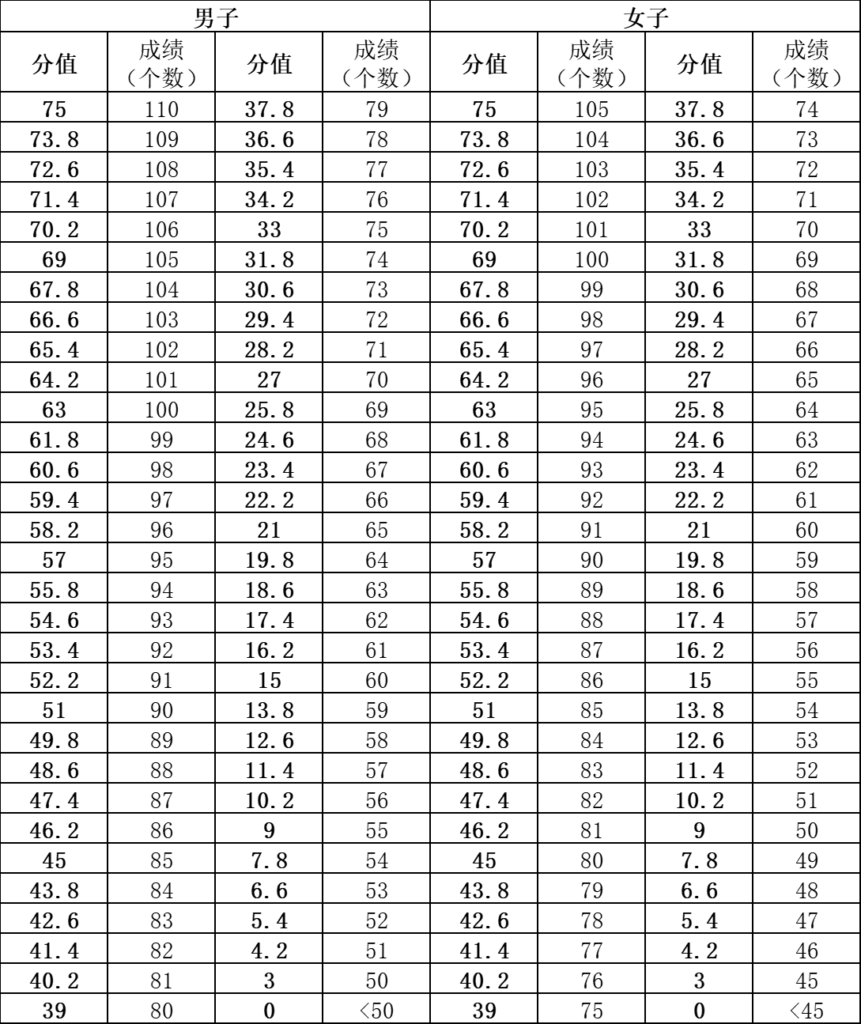 | 男子 | | | | 女子 | | | |
|---|---|---|---|---|---|---|---|
| 分值 | 成绩（个数） | 分值 | 成绩（个数） | 分值 | 成绩（个数） | 分值 | 成绩（个数） |
| 75 | 110 | 37.8 | 79 | 75 | 105 | 37.8 | 74 |
| 73.8 | 109 | 36.6 | 78 | 73.8 | 104 | 36.6 | 73 |
| 72.6 | 108 | 35.4 | 77 | 72.6 | 103 | 35.4 | 72 |
| 71.4 | 107 | 34.2 | 76 | 71.4 | 102 | 34.2 | 71 |
| 70.2 | 106 | 33 | 75 | 70.2 | 101 | 33 | 70 |
| 69 | 105 | 31.8 | 74 | 69 | 100 | 31.8 | 69 |
| 67.8 | 104 | 30.6 | 73 | 67.8 | 99 | 30.6 | 68 |
| 66.6 | 103 | 29.4 | 72 | 66.6 | 98 | 29.4 | 67 |
| 65.4 | 102 | 28.2 | 71 | 65.4 | 97 | 28.2 | 66 |
| 64.2 | 101 | 27 | 70 | 64.2 | 96 | 27 | 65 |
| 63 | 100 | 25.8 | 69 | 63 | 95 | 25.8 | 64 |
| 61.8 | 99 | 24.6 | 68 | 61.8 | 94 | 24.6 | 63 |
| 60.6 | 98 | 23.4 | 67 | 60.6 | 93 | 23.4 | 62 |
| 59.4 | 97 | 22.2 | 66 | 59.4 | 92 | 22.2 | 61 |
| 58.2 | 96 | 21 | 65 | 58.2 | 91 | 21 | 60 |
| 57 | 95 | 19.8 | 64 | 57 | 90 | 19.8 | 59 |
| 55.8 | 94 | 18.6 | 63 | 55.8 | 89 | 18.6 | 58 |
| 54.6 | 93 | 17.4 | 62 | 54.6 | 88 | 17.4 | 57 |
| 53.4 | 92 | 16.2 | 61 | 53.4 | 87 | 16.2 | 56 |
| 52.2 | 91 | 15 | 60 | 52.2 | 86 | 15 | 55 |
| 51 | 90 | 13.8 | 59 | 51 | 85 | 13.8 | 54 |
| 49.8 | 89 | 12.6 | 58 | 49.8 | 84 | 12.6 | 53 |
| 48.6 | 88 | 11.4 | 57 | 48.6 | 83 | 11.4 | 52 |
| 47.4 | 87 | 10.2 | 56 | 47.4 | 82 | 10.2 | 51 |
| 46.2 | 86 | 9 | 55 | 46.2 | 81 | 9 | 50 |
| 45 | 85 | 7.8 | 54 | 45 | 80 | 7.8 | 49 |
| 43.8 | 84 | 6.6 | 53 | 43.8 | 79 | 6.6 | 48 |
| 42.6 | 83 | 5.4 | 52 | 42.6 | 78 | 5.4 | 47 |
| 41.4 | 82 | 4.2 | 51 | 41.4 | 77 | 4.2 | 46 |
| 40.2 | 81 | 3 | 50 | 40.2 | 76 | 3 | 45 |
| 39 | 80 | 0 | <50 | 39 | 75 | 0 | <45 |